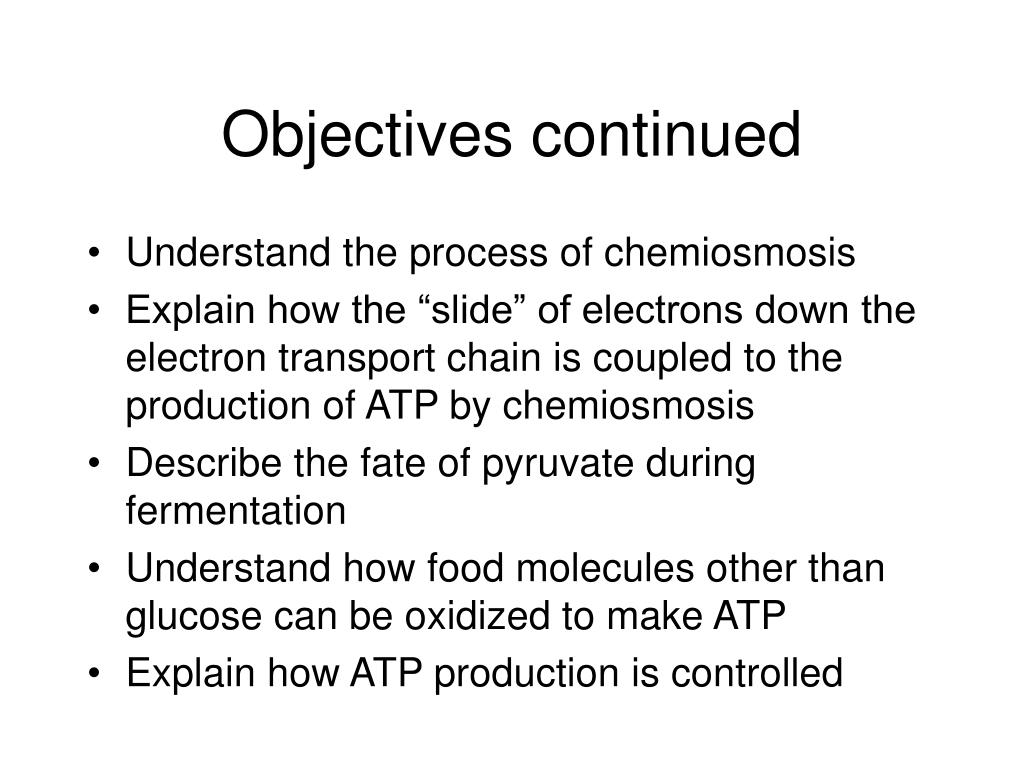 Objectives continued

• Understand the process of chemiosmosis
• Explain how the “slide” of electrons down the electron transport chain is coupled to the production of ATP by chemiosmosis
• Describe the fate of pyruvate during fermentation
• Understand how food molecules other than glucose can be oxidized to make ATP
• Explain how ATP production is controlled